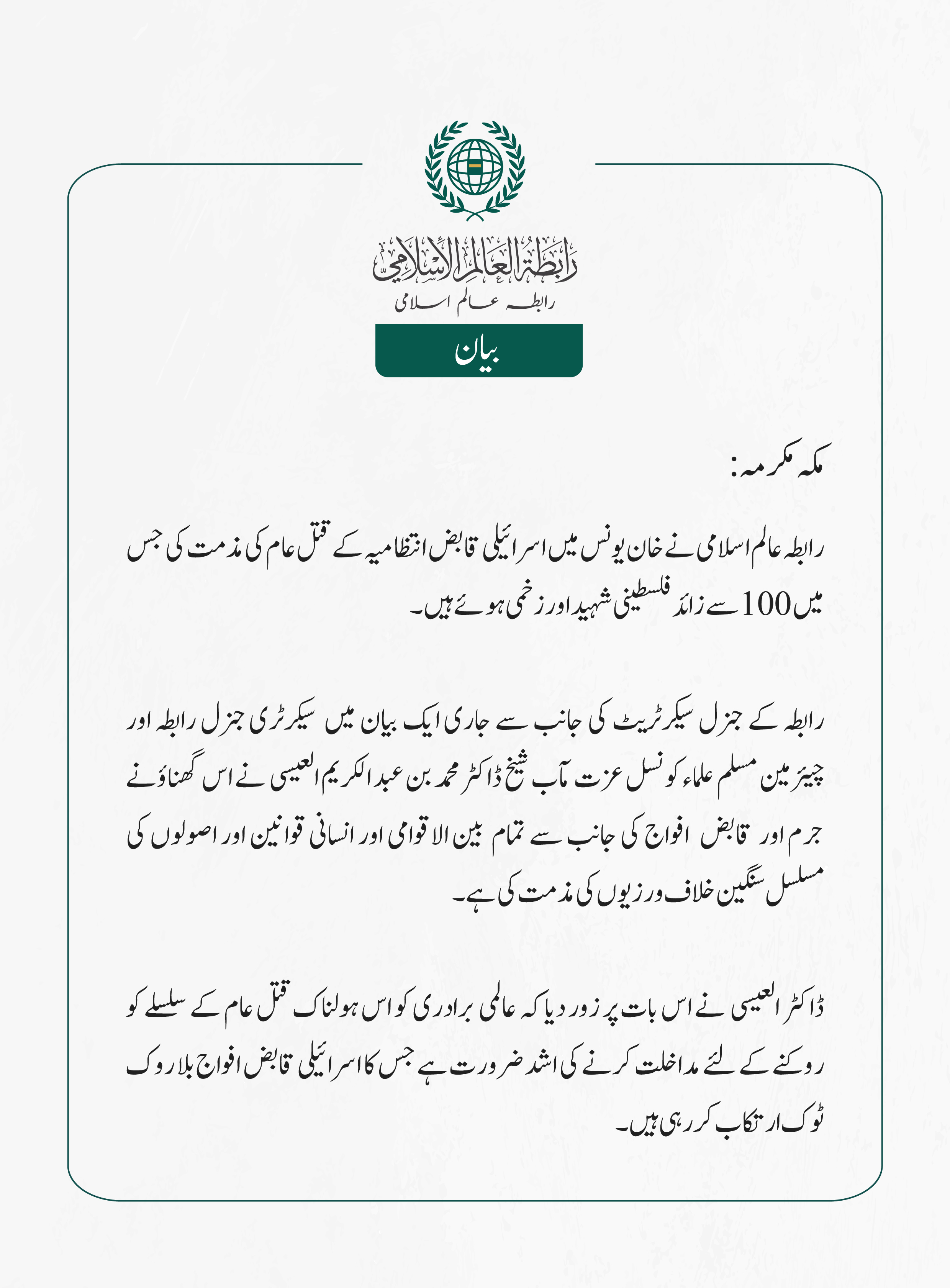 رابطة العالم الإسلامي
رابطہ عالم اسلامی

بیان

مکہ مکرمہ:

رابطہ عالم اسلامی نے خان یونس میں اسرائیلی قابض انتظامیہ کے قتل عام کی مذمت کی جس میں 100 سے زائد فلسطینی شہید اور زخمی ہوئے ہیں۔

رابطہ کے جنرل سیکرٹریٹ کی جانب سے جاری ایک بیان میں سیکرٹری جنرل رابطہ اور چیئرمین مسلم علماء کونسل عزت مآب شیخ ڈاکٹر محمد بن عبدالکریم العیسی نے اس گھناؤنے جرم اور قابض افواج کی جانب سے تمام بین الاقوامی اور انسانی قوانین اور اصولوں کی مسلسل سنگین خلاف ورزیوں کی مذمت کی ہے۔

ڈاکٹر العیسی نے اس بات پر زور دیا کہ عالمی برادری کو اس ہولناک قتل عام کے سلسلے کو روکنے کے لئے مداخلت کرنے کی اشد ضرورت ہے جس کا اسرائیلی قابض افواج بلا روک ٹوک ارتکاب کر رہی ہیں۔